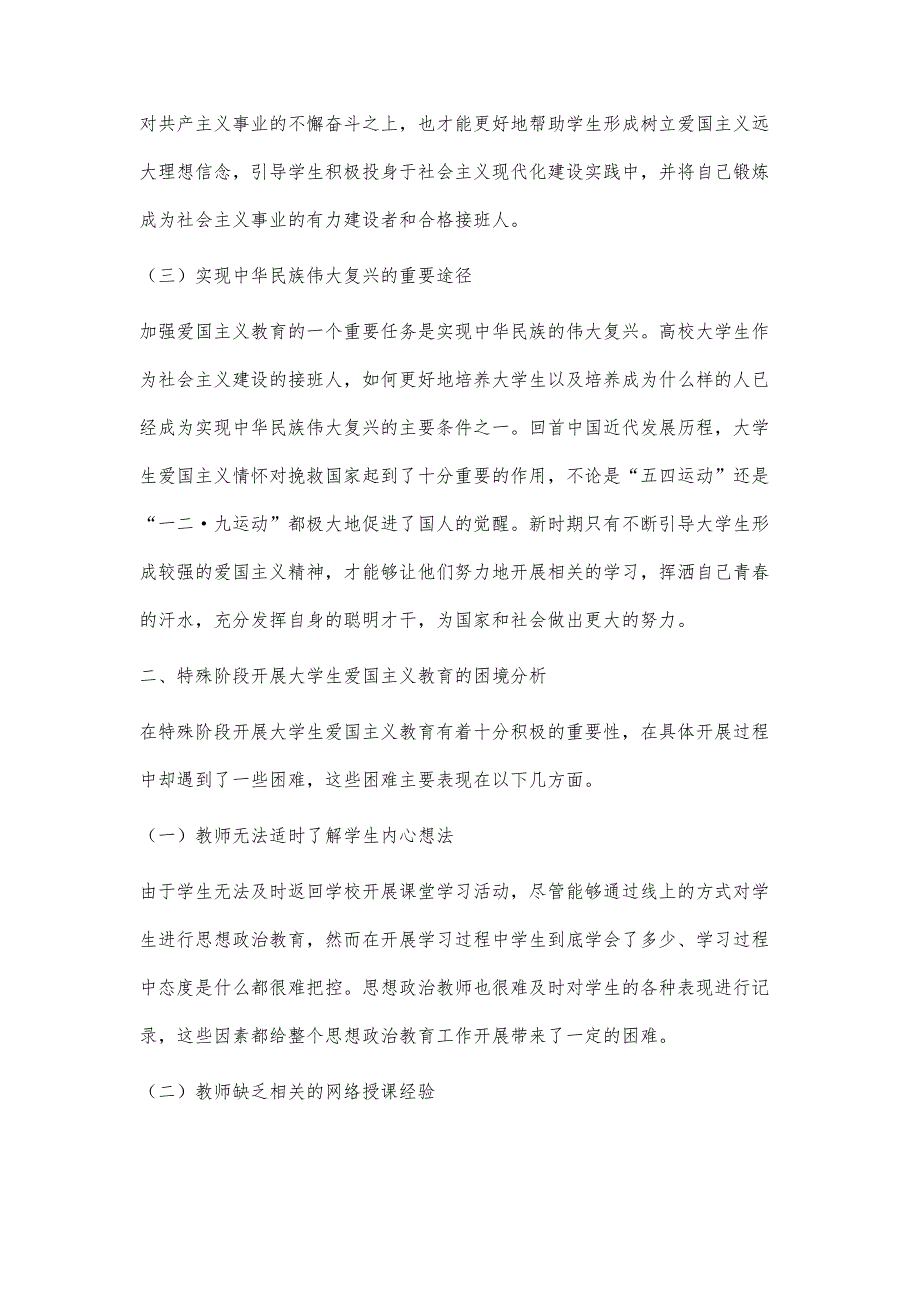 对共产主义事业的不懈奋斗之上，也才能更好地帮助学生形成树立爱国主义远大理想信念，引导学生积极投身于社会主义现代化建设实践中，并将自己锻炼成为社会主义事业的有力建设者和合格接班人。

（三）实现中华民族伟大复兴的重要途径

加强爱国主义教育的一个重要任务是实现中华民族的伟大复兴。高校大学生作为社会主义建设的接班人，如何更好地培养大学生以及培养成为什么样的人已经成为实现中华民族伟大复兴的主要条件之一。回首中国近代发展历程，大学生爱国主义情怀对挽救国家起到了十分重要的作用，不论是“五四运动”还是“一二·九运动”都极大地促进了国人的觉醒。新时期只有不断引导大学生形成较强的爱国主义精神，才能够让他们努力地开展相关的学习，挥洒自己青春的汗水，充分发挥自身的聪明才干，为国家和社会做出更大的努力。

二、特殊阶段开展大学生爱国主义教育的困境分析

在特殊阶段开展大学生爱国主义教育有着十分积极的重要性，在具体开展过程中却遇到了一些困难，这些困难主要表现在以下几方面。

（一）教师无法适时了解学生内心想法

由于学生无法及时返回学校开展课堂学习活动，尽管能够通过线上的方式对学生进行思想政治教育，然而在开展学习过程中学生到底学会了多少、学习过程中态度是什么都很难把控。思想政治教师也很难及时对学生的各种表现进行记录，这些因素都给整个思想政治教育工作开展带来了一定的困难。

（二）教师缺乏相关的网络授课经验